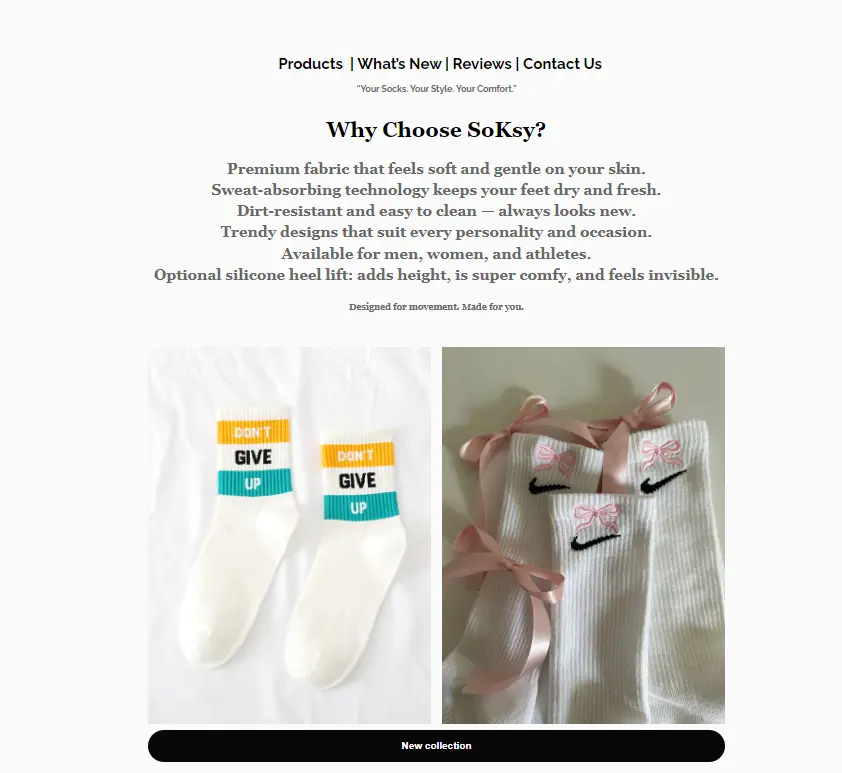 Products | What's New | Reviews | Contact Us

"Your Socks. Your Style. Your Comfort."

Why Choose SoKsy?

Premium fabric that feels soft and gentle on your skin.
Sweat-absorbing technology keeps your feet dry and fresh.
Dirt-resistant and easy to clean — always looks new.
Trendy designs that suit every personality and occasion.
Available for men, women, and athletes.
Optional silicone heel lift: adds height, is super comfy, and feels invisible.

Designed for movement. Made for you.

DON'T
GIVE
UP

DON'T
GIVE
UP

New collection